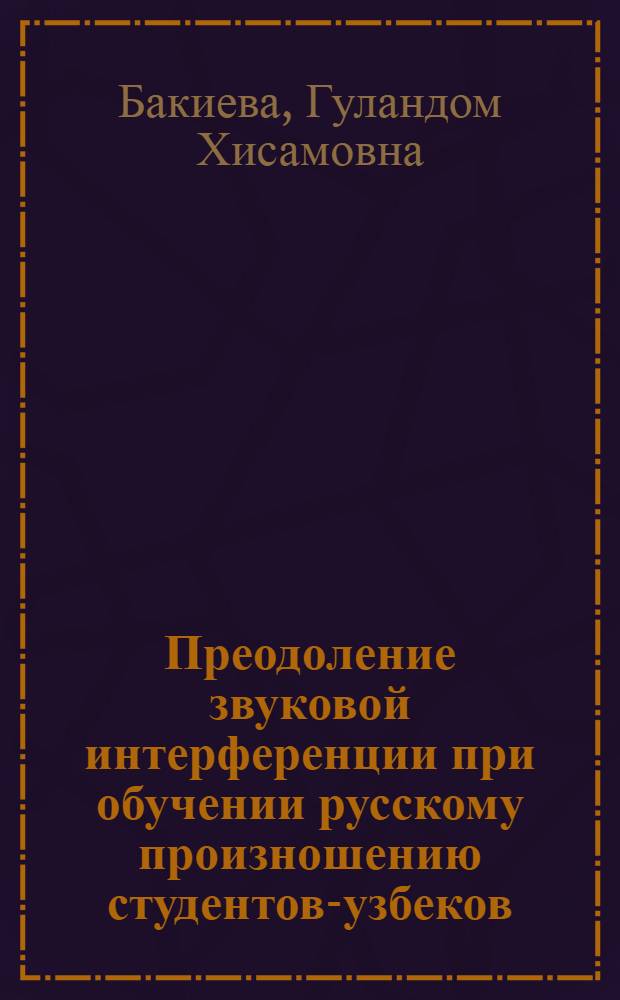 Бакиева, Гуландом Хисамовна

Преодоление звуковой интерференции при обучении русскому произношению студентов-узбеков